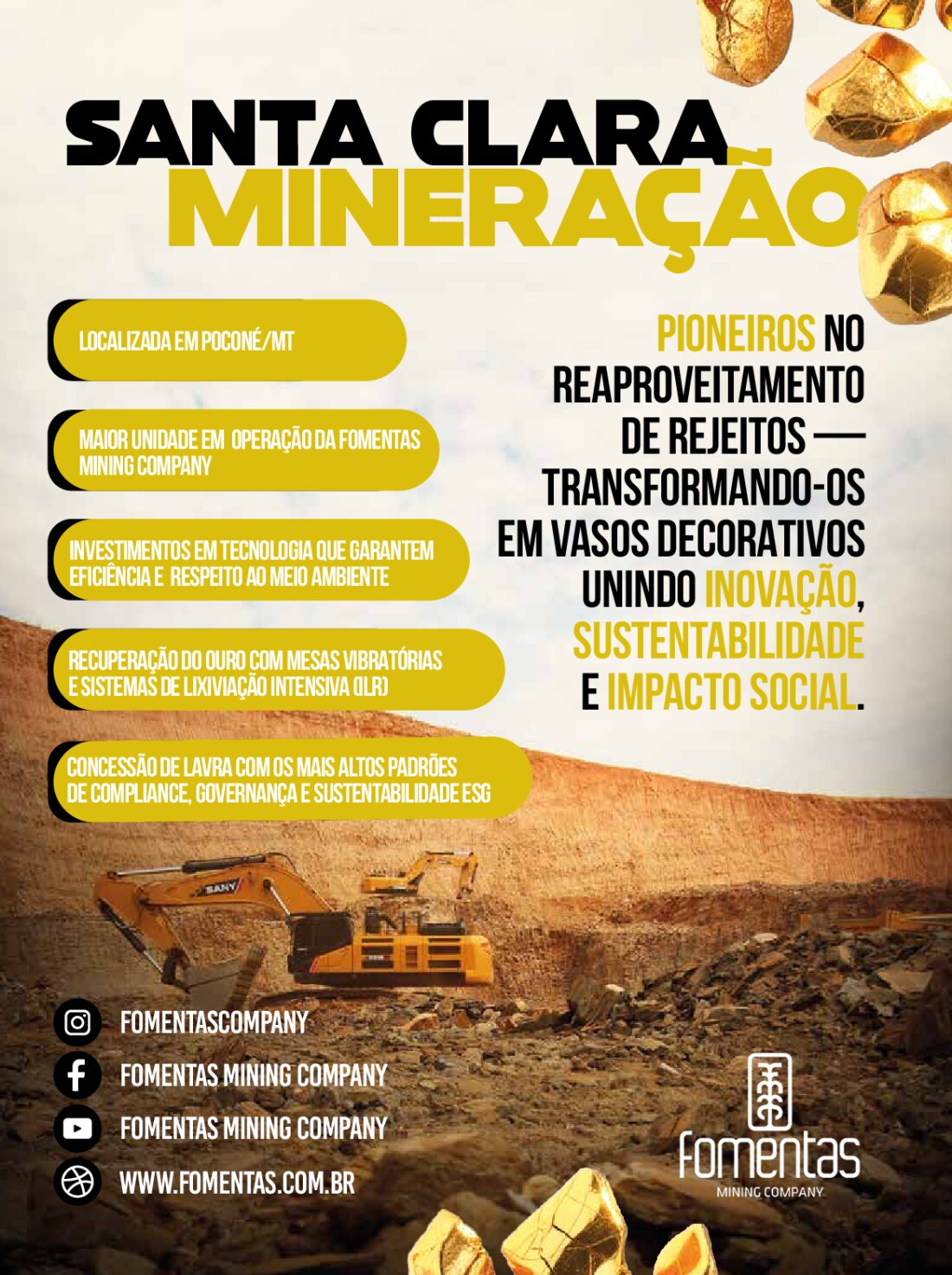 SANTA CLARA
MINERAÇÃO

LOCALIZADA EM POCONÉ/MT

MAIOR UNIDADE EM OPERAÇÃO DA FOMENTAS MINING COMPANY

INVESTIMENTOS EM TECNOLOGIA QUE GARANTEM EFICIÊNCIA E RESPEITO AO MEIO AMBIENTE

RECUPERAÇÃO DO OURO COM MESAS VIBRATÓRIAS E SISTEMAS DE LIXIVIAÇÃO INTENSIVA (ILR)

CONCESSÃO DE LAVRA COM OS MAIS ALTOS PADRÕES DE COMPLIANCE, GOVERNANÇA E SUSTENTABILIDADE ESG

PIONEIROS NO REAPROVEITAMENTO DE REJEITOS — TRANSFORMANDO-OS EM VASOS DECORATIVOS UNINDO INOVAÇÃO, SUSTENTABILIDADE E IMPACTO SOCIAL.

SANY

FOMENTASCOMPANY
FOMENTAS MINING COMPANY
FOMENTAS MINING COMPANY
WWW.FOMENTAS.COM.BR

fomentas
MINING COMPANY